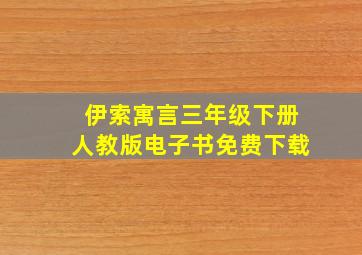 伊索寓言三年级下册
人教版电子书免费下载